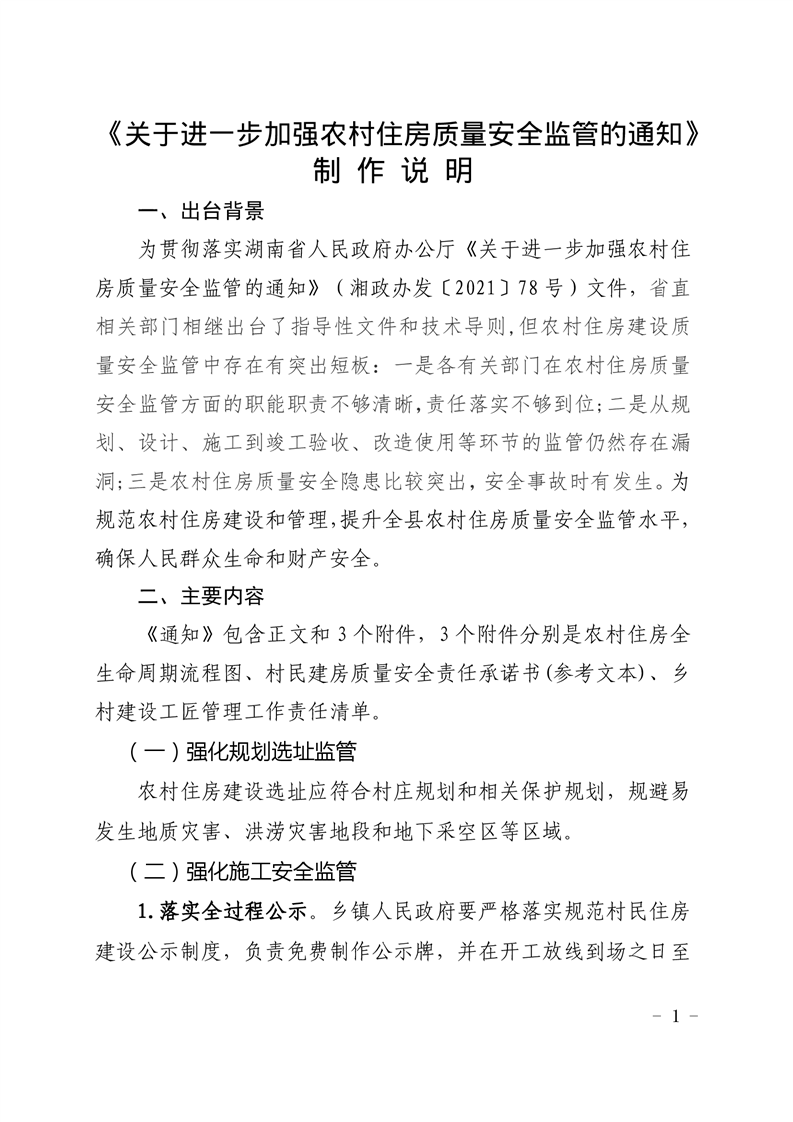 《关于进一步加强农村住房质量安全监管的通知》
制 作 说 明

一、出台背景

为贯彻落实湖南省人民政府办公厅《关于进一步加强农村住房质量安全监管的通知》（湘政办发〔2021〕78号）文件，省直相关部门相继出台了指导性文件和技术导则,但农村住房建设质量安全监管中存在有突出短板：一是各有关部门在农村住房质量安全监管方面的职能职责不够清晰,责任落实不够到位;二是从规划、设计、施工到竣工验收、改造使用等环节的监管仍然存在漏洞;三是农村住房质量安全隐患比较突出，安全事故时有发生。为规范农村住房建设和管理,提升全县农村住房质量安全监管水平,确保人民群众生命和财产安全。

二、主要内容

《通知》包含正文和3个附件，3个附件分别是农村住房全生命周期流程图、村民建房质量安全责任承诺书(参考文本)、乡村建设工匠管理工作责任清单。

（一）强化规划选址监管

农村住房建设选址应符合村庄规划和相关保护规划，规避易发生地质灾害、洪涝灾害地段和地下采空区等区域。

（二）强化施工安全监管

1.落实全过程公示。乡镇人民政府要严格落实规范村民住房建设公示制度，负责免费制作公示牌，并在开工放线到场之日至

－ 1 －